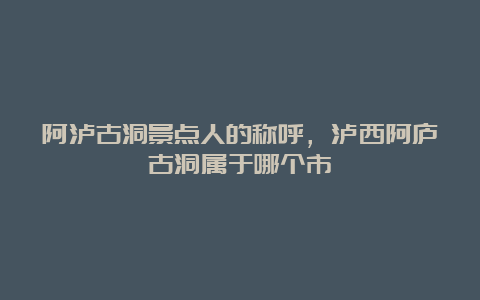 阿泸古洞景点人的称呼，泸西阿庐古洞属于哪个市